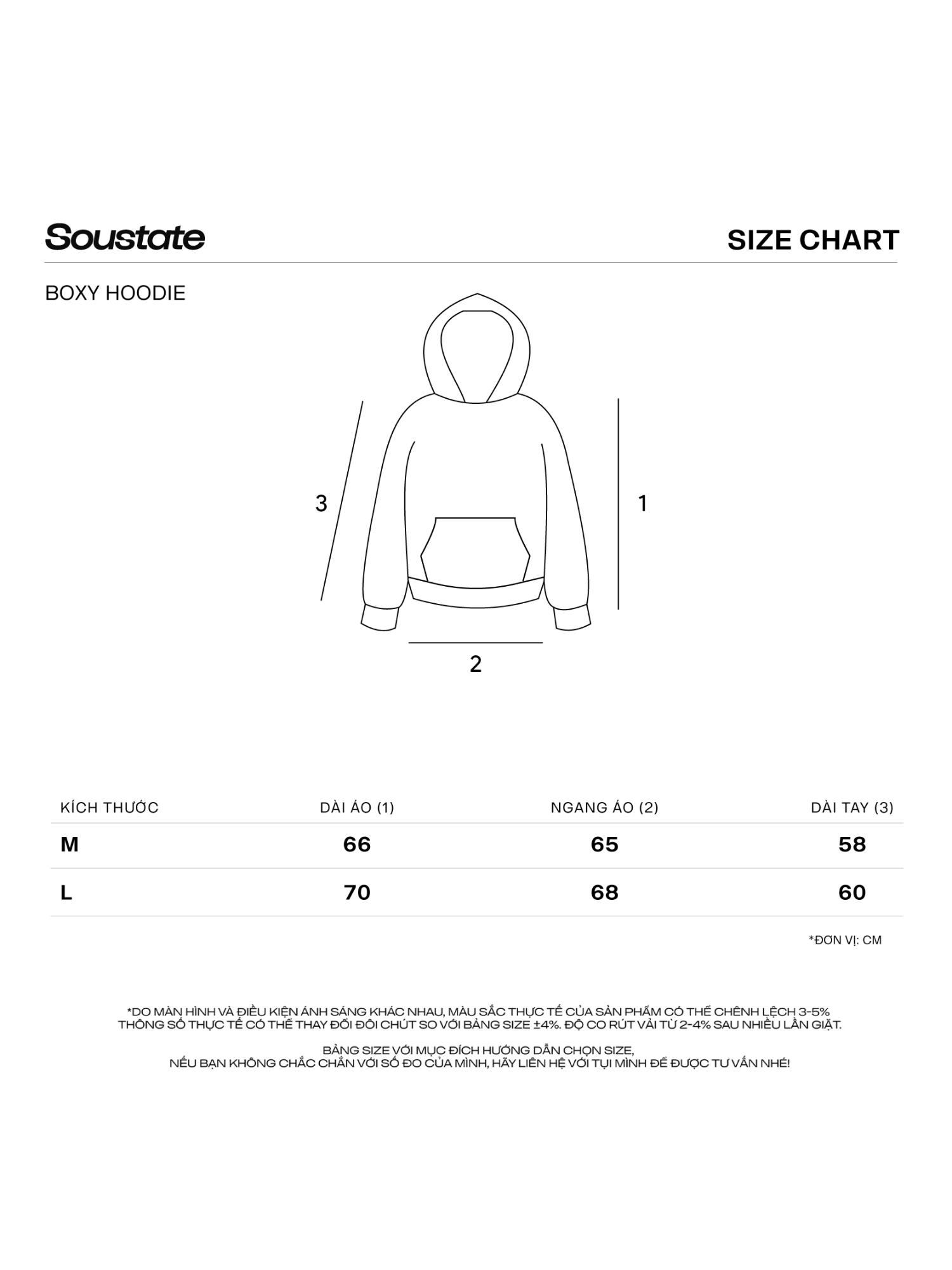 Soustate

SIZE CHART

BOXY HOODIE

3

1

2

| KÍCH THƯỚC | DÀI ÁO (1) | NGANG ÁO (2) | DÀI TAY (3) |
|---|---|---|---|
| M | 66 | 65 | 58 |
| L | 70 | 68 | 60 |

*ĐƠN VỊ: CM

*DO MÀN HÌNH VÀ ĐIỀU KIỆN ÁNH SÁNG KHÁC NHAU, MÀU SẮC THỰC TẾ CỦA SẢN PHẨM CÓ THỂ CHÊNH LỆCH 3-5%
THÔNG SỐ THỰC TẾ CÓ THỂ THAY ĐỔI ĐÔI CHÚT SO VỚI BẢNG SIZE ±4%. ĐỘ CO RÚT VẢI TỪ 2-4% SAU NHIỀU LẦN GIẶT.

BẢNG SIZE VỚI MỤC ĐÍCH HƯỚNG DẪN CHỌN SIZE,
NẾU BẠN KHÔNG CHẮC CHẮN VỚI SỐ ĐO CỦA MÌNH, HÃY LIÊN HỆ VỚI TỤI MÌNH ĐỂ ĐƯỢC TƯ VẤN NHÉ!